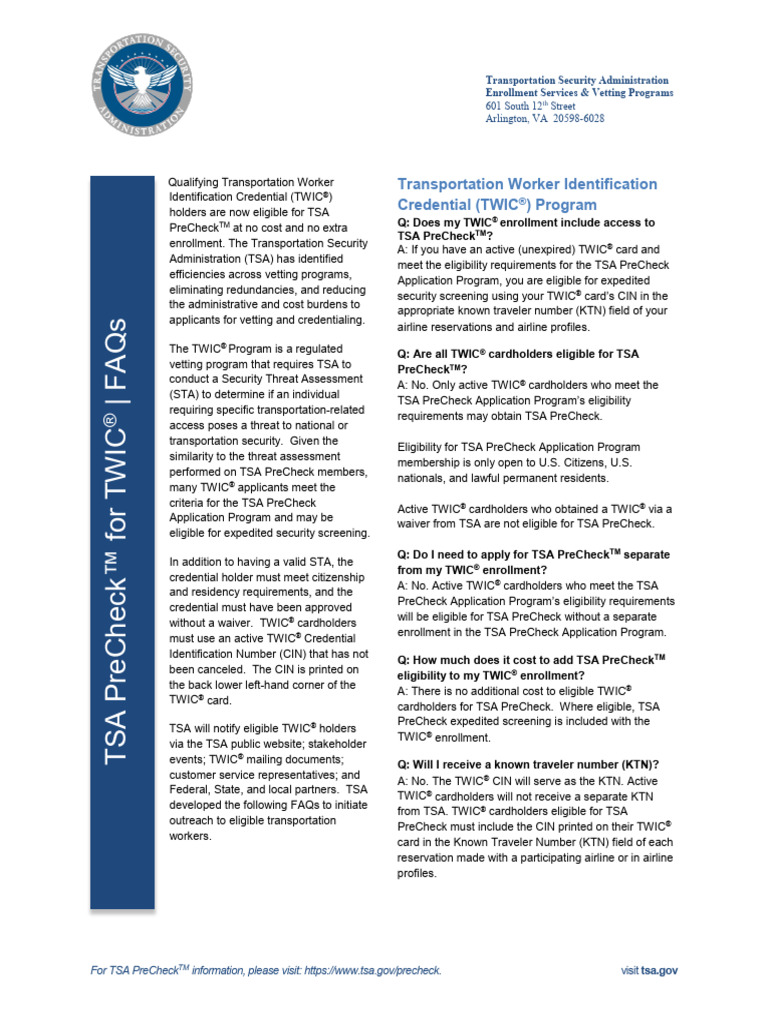 TRANSPORTATION SECURITY ADMINISTRATION

Transportation Security Administration
Enrollment Services & Vetting Programs
601 South 12$^{th}$ Street
Arlington, VA 20598-6028

TSA PreCheck™ for TWIC® | FAQs

Qualifying Transportation Worker Identification Credential (TWIC®) holders are now eligible for TSA PreCheck$^{TM}$ at no cost and no extra enrollment. The Transportation Security Administration (TSA) has identified efficiencies across vetting programs, eliminating redundancies, and reducing the administrative and cost burdens to applicants for vetting and credentialing.

The TWIC® Program is a regulated vetting program that requires TSA to conduct a Security Threat Assessment (STA) to determine if an individual requiring specific transportation-related access poses a threat to national or transportation security. Given the similarity to the threat assessment performed on TSA PreCheck members, many TWIC® applicants meet the criteria for the TSA PreCheck Application Program and may be eligible for expedited security screening.

In addition to having a valid STA, the credential holder must meet citizenship and residency requirements, and the credential must have been approved without a waiver. TWIC® cardholders must use an active TWIC® Credential Identification Number (CIN) that has not been canceled. The CIN is printed on the back lower left-hand corner of the TWIC® card.

TSA will notify eligible TWIC® holders via the TSA public website; stakeholder events; TWIC® mailing documents; customer service representatives; and Federal, State, and local partners. TSA developed the following FAQs to initiate outreach to eligible transportation workers.

Transportation Worker Identification Credential (TWIC®) Program

Q: Does my TWIC® enrollment include access to TSA PreCheck$^{TM}$?
A: If you have an active (unexpired) TWIC® card and meet the eligibility requirements for the TSA PreCheck Application Program, you are eligible for expedited security screening using your TWIC® card's CIN in the appropriate known traveler number (KTN) field of your airline reservations and airline profiles.

Q: Are all TWIC® cardholders eligible for TSA PreCheck$^{TM}$?
A: No. Only active TWIC® cardholders who meet the TSA PreCheck Application Program's eligibility requirements may obtain TSA PreCheck.

Eligibility for TSA PreCheck Application Program membership is only open to U.S. Citizens, U.S. nationals, and lawful permanent residents.

Active TWIC® cardholders who obtained a TWIC® via a waiver from TSA are not eligible for TSA PreCheck.

Q: Do I need to apply for TSA PreCheck$^{TM}$ separate from my TWIC® enrollment?
A: No. Active TWIC® cardholders who meet the TSA PreCheck Application Program's eligibility requirements will be eligible for TSA PreCheck without a separate enrollment in the TSA PreCheck Application Program.

Q: How much does it cost to add TSA PreCheck$^{TM}$ eligibility to my TWIC® enrollment?
A: There is no additional cost to eligible TWIC® cardholders for TSA PreCheck. Where eligible, TSA PreCheck expedited screening is included with the TWIC® enrollment.

Q: Will I receive a known traveler number (KTN)?
A: No. The TWIC® CIN will serve as the KTN. Active TWIC® cardholders will not receive a separate KTN from TSA. TWIC® cardholders eligible for TSA PreCheck must include the CIN printed on their TWIC® card in the Known Traveler Number (KTN) field of each reservation made with a participating airline or in airline profiles.

For TSA PreCheck$^{TM}$ information, please visit: https://www.tsa.gov/precheck.

visit tsa.gov